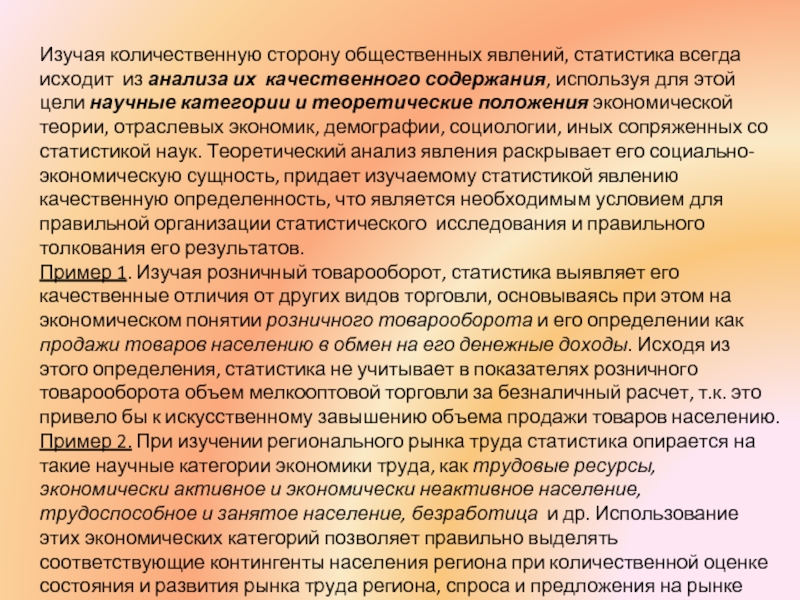 Изучая количественную сторону общественных явлений, статистика всегда исходит из анализа их качественного содержания, используя для этой цели научные категории и теоретические положения экономической теории, отраслевых экономик, демографии, социологии, иных сопряженных со статистикой наук. Теоретический анализ явления раскрывает его социально-экономическую сущность, придает изучаемому статистикой явлению качественную определенность, что является необходимым условием для правильной организации статистического исследования и правильного толкования его результатов.

Пример 1. Изучая розничный товарооборот, статистика выявляет его качественные отличия от других видов торговли, основываясь при этом на экономическом понятии розничного товарооборота и его определении как продажи товаров населению в обмен на его денежные доходы. Исходя из этого определения, статистика не учитывает в показателях розничного товарооборота объем мелкооптовой торговли за безналичный расчет, т.к. это привело бы к искусственному завышению объема продажи товаров населению.

Пример 2. При изучении регионального рынка труда статистика опирается на такие научные категории экономики труда, как трудовые ресурсы, экономически активное и экономически неактивное население, трудоспособное и занятое население, безработица и др. Использование этих экономических категорий позволяет правильно выделять соответствующие контингенты населения региона при количественной оценке состояния и развития рынка труда региона, спроса и предложения на рынке